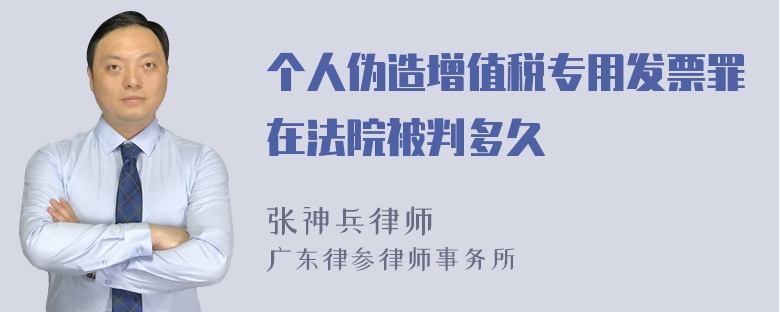 个人伪造增值税专用发票罪在法院被判多久

张神兵律师
广东律参律师事务所